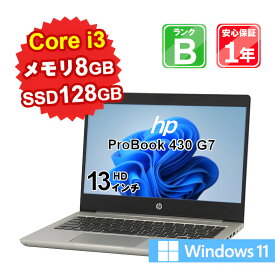 Core i3
メモリ8GB
SSD128GB

ランク
B

安心保証
1年

hp
ProBook 430 G7

13 HD
インチ

hp

Windows 11